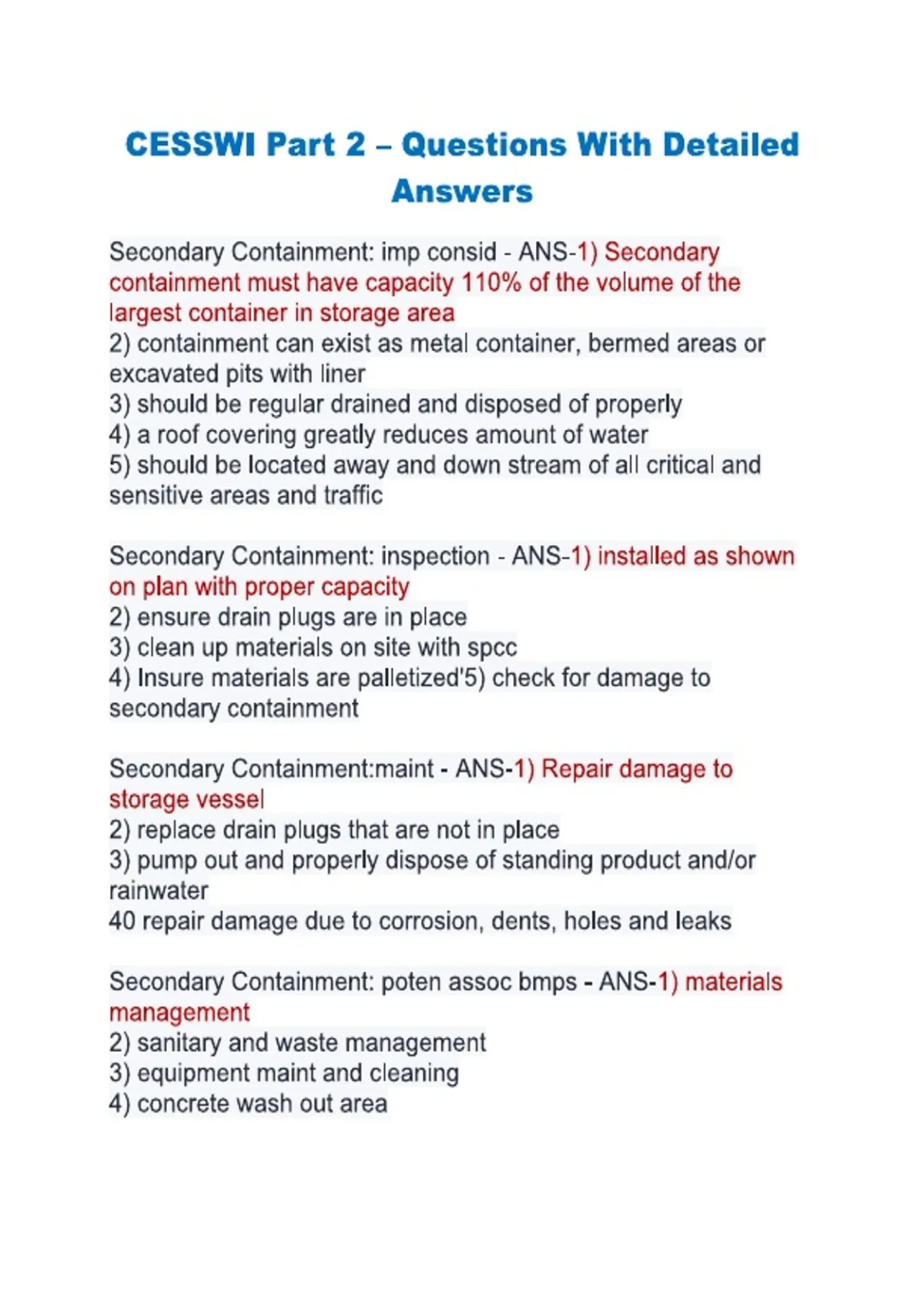 CESSWI Part 2 – Questions With Detailed Answers

Secondary Containment: imp consid - ANS-1) Secondary containment must have capacity 110% of the volume of the largest container in storage area
2) containment can exist as metal container, bermed areas or excavated pits with liner
3) should be regular drained and disposed of properly
4) a roof covering greatly reduces amount of water
5) should be located away and down stream of all critical and sensitive areas and traffic

Secondary Containment: inspection - ANS-1) installed as shown on plan with proper capacity
2) ensure drain plugs are in place
3) clean up materials on site with spcc
4) Insure materials are palletized'5) check for damage to secondary containment

Secondary Containment:maint - ANS-1) Repair damage to storage vessel
2) replace drain plugs that are not in place
3) pump out and properly dispose of standing product and/or rainwater
40 repair damage due to corrosion, dents, holes and leaks

Secondary Containment: poten assoc bmps - ANS-1) materials management
2) sanitary and waste management
3) equipment maint and cleaning
4) concrete wash out area